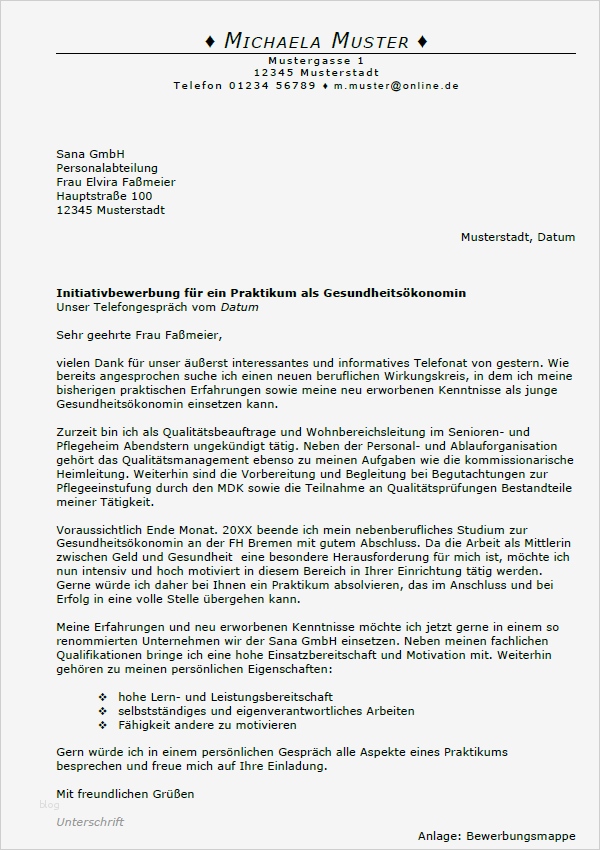 ♦ MICHAELA MUSTER ♦
Mustergasse 1
12345 Musterstadt
Telefon 01234 56789 ♦ m.muster@online.de

Sana GmbH
Personalabteilung
Frau Elvira Faßmeier
Hauptstraße 100
12345 Musterstadt

Musterstadt, Datum

**Initiativbewerbung für ein Praktikum als Gesundheitsökonomin**
Unser Telefongespräch vom *Datum*

Sehr geehrte Frau Faßmeier,

vielen Dank für unser äußerst interessantes und informatives Telefonat von gestern. Wie bereits angesprochen suche ich einen neuen beruflichen Wirkungskreis, in dem ich meine bisherigen praktischen Erfahrungen sowie meine neu erworbenen Kenntnisse als junge Gesundheitsökonomin einsetzen kann.

Zurzeit bin ich als Qualitätsbeauftrage und Wohnbereichsleitung im Senioren- und Pflegeheim Abendstern ungekündigt tätig. Neben der Personal- und Ablauforganisation gehört das Qualitätsmanagement ebenso zu meinen Aufgaben wie die kommissionarische Heimleitung. Weiterhin sind die Vorbereitung und Begleitung bei Begutachtungen zur Pflegeeinstufung durch den MDK sowie die Teilnahme an Qualitätsprüfungen Bestandteile meiner Tätigkeit.

Voraussichtlich Ende Monat. 20XX beende ich mein nebenberufliches Studium zur Gesundheitsökonomin an der FH Bremen mit gutem Abschluss. Da die Arbeit als Mittlerin zwischen Geld und Gesundheit eine besondere Herausforderung für mich ist, möchte ich nun intensiv und hoch motiviert in diesem Bereich in Ihrer Einrichtung tätig werden. Gerne würde ich daher bei Ihnen ein Praktikum absolvieren, das im Anschluss und bei Erfolg in eine volle Stelle übergehen kann.

Meine Erfahrungen und neu erworbenen Kenntnisse möchte ich jetzt gerne in einem so renommierten Unternehmen wir der Sana GmbH einsetzen. Neben meinen fachlichen Qualifikationen bringe ich eine hohe Einsatzbereitschaft und Motivation mit. Weiterhin gehören zu meinen persönlichen Eigenschaften:

❖ hohe Lern- und Leistungsbereitschaft
❖ selbstständiges und eigenverantwortliches Arbeiten
❖ Fähigkeit andere zu motivieren

Gern würde ich in einem persönlichen Gespräch alle Aspekte eines Praktikums besprechen und freue mich auf Ihre Einladung.

Mit freundlichen Grüßen

blog

*Unterschrift*

Anlage: Bewerbungsmappe